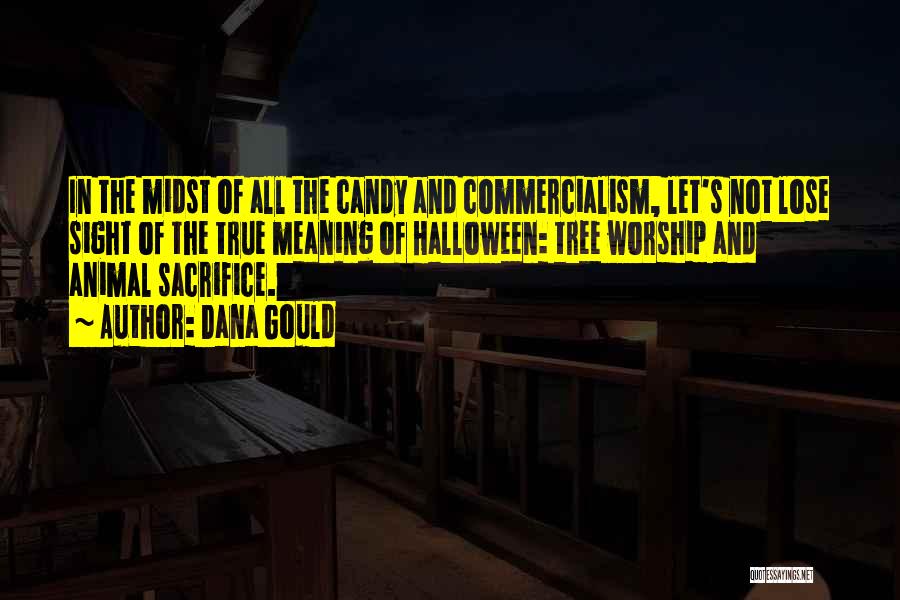 IN THE MIDST OF ALL THE CANDY AND COMMERCIALISM, LET'S NOT LOSE SIGHT OF THE TRUE MEANING OF HALLOWEEN: TREE WORSHIP AND ANIMAL SACRIFICE.
~ AUTHOR: DANA GOULD

QUOTESSAYINGS.NET